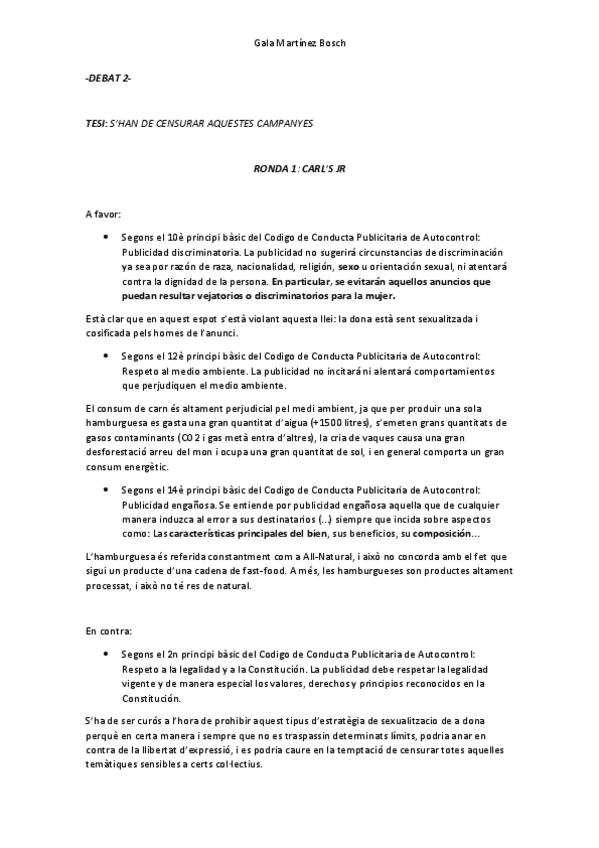 Gala Martínez Bosch

-DEBAT 2-

TESI: S'HAN DE CENSURAR AQUESTES CAMPANYES

RONDA 1: CARL'S JR

A favor:

• Segons el 10è principi bàsic del Codigo de Conducta Publicitaria de Autocontrol: Publicidad discriminatoria. La publicidad no sugerirá circunstancias de discriminación ya sea por razón de raza, nacionalidad, religión, sexo u orientación sexual, ni atentará contra la dignidad de la persona. En particular, se evitarán aquellos anuncios que puedan resultar vejatorios o discriminatorios para la mujer.

Està clar que en aquest espot s'està violant aquesta llei: la dona està sent sexualitzada i cosificada pels homes de l'anunci.

• Segons el 12è principi bàsic del Codigo de Conducta Publicitaria de Autocontrol: Respeto al medio ambiente. La publicidad no incitará ni alentará comportamientos que perjudiquen el medio ambiente.

El consum de carn és altament perjudicial pel medi ambient, ja que per produir una sola hamburguesa es gasta una gran quantitat d'aigua (+1500 litres), s'emeten grans quantitats de gasos contaminants (CO2 i gas metà entra d'altres), la cria de vaques causa una gran desforestació arreu del mon i ocupa una gran quantitat de sol, i en general comporta un gran consum energètic.

• Segons el 14è principi bàsic del Codigo de Conducta Publicitaria de Autocontrol: Publicidad engañosa. Se entiende por publicidad engañosa aquella que de cualquier manera induzca al error a sus destinatarios (...) siempre que incida sobre aspectos como: Las características principales del bien, sus beneficios, su composición...

L'hamburguesa és referida constantment com a All-Natural, i això no concorda amb el fet que sigui un producte d'una cadena de fast-food. A més, les hamburgueses son productes altament processat, i això no té res de natural.

En contra:

• Segons el 2n principi bàsic del Codigo de Conducta Publicitaria de Autocontrol: Respeto a la legalidad y a la Constitución. La publicidad debe respetar la legalidad vigente y de manera especial los valores, derechos y principios reconocidos en la Constitución.

S'ha de ser curós a l'hora de prohibir aquest tipus d'estratègia de sexualitzacio de a dona perquè en certa manera i sempre que no es traspassin determinats límits, podria anar en contra de la llibertat d'expressió, i es podria caure en la temptació de censurar totes aquelles temàtiques sensibles a certs col·lectius.